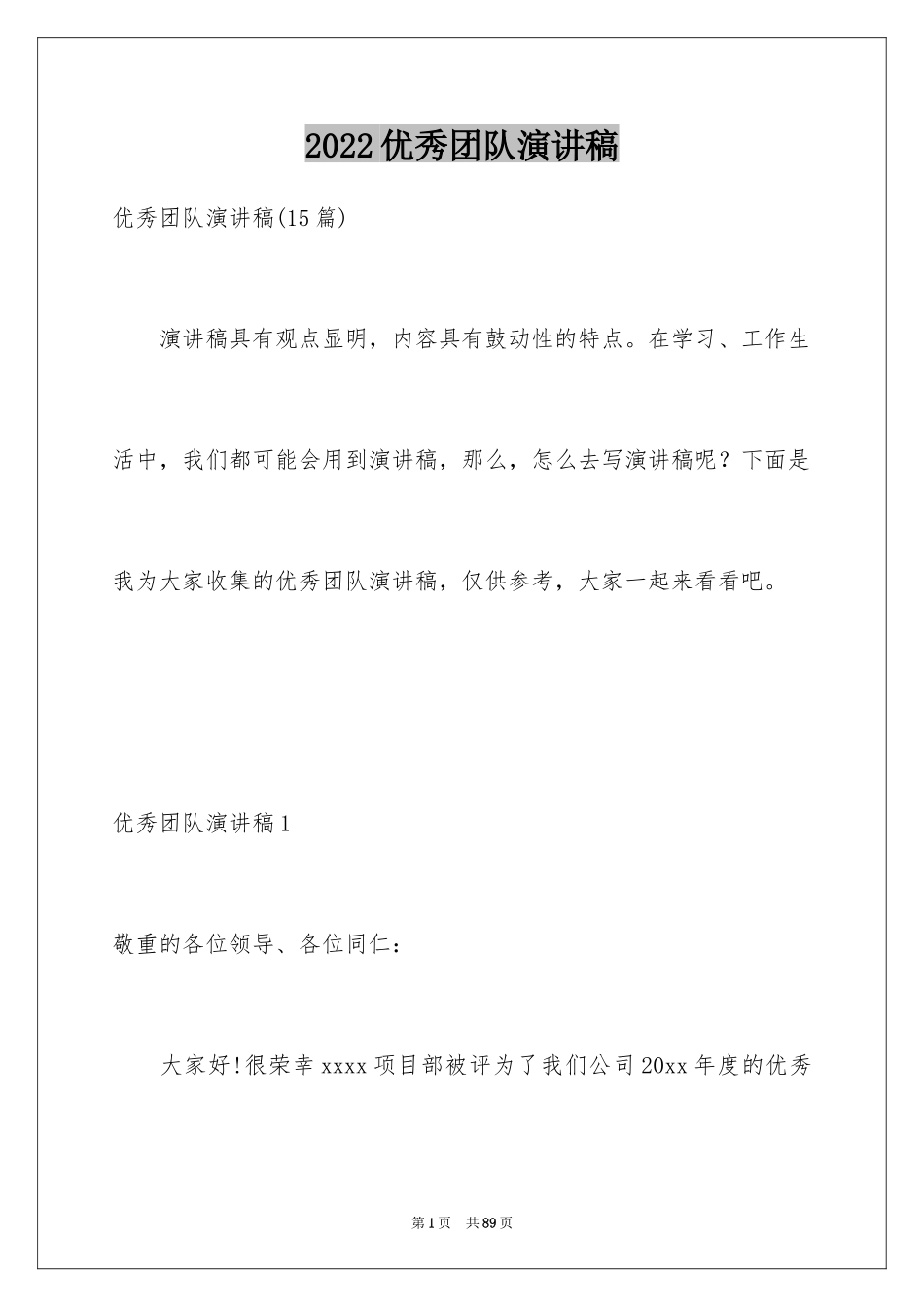 2022优秀团队演讲稿

优秀团队演讲稿(15篇)

演讲稿具有观点显明，内容具有鼓动性的特点。在学习、工作生活中，我们都可能会用到演讲稿，那么，怎么去写演讲稿呢？下面是我为大家收集的优秀团队演讲稿，仅供参考，大家一起来看看吧。

优秀团队演讲稿1

敬重的各位领导、各位同仁：

大家好!很荣幸xxxx项目部被评为了我们公司20xx年度的优秀

第1页 共89页